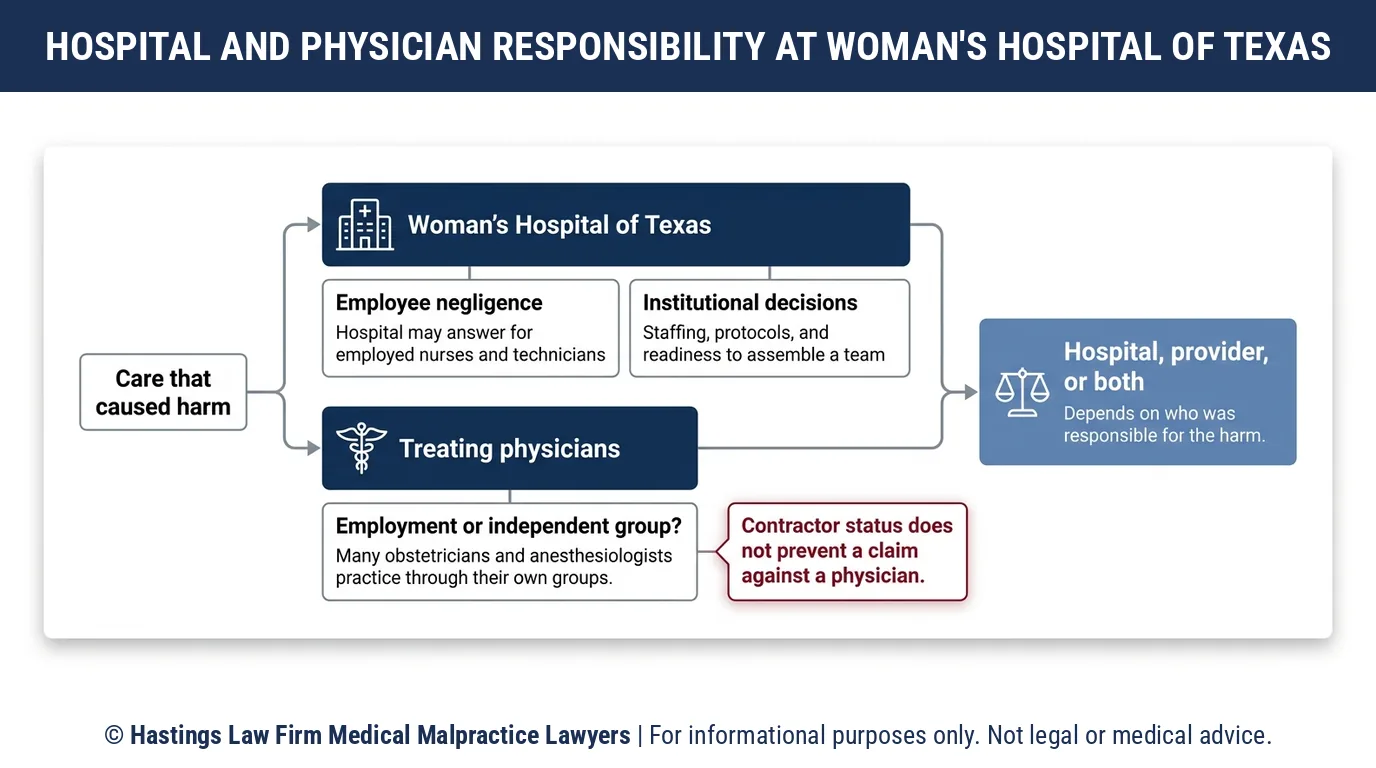 HOSPITAL AND PHYSICIAN RESPONSIBILITY AT WOMAN'S HOSPITAL OF TEXAS

Care that caused harm

Woman's Hospital of Texas

Employee negligence
Hospital may answer for employed nurses and technicians

Institutional decisions
Staffing, protocols, and readiness to assemble a team

Treating physicians

Employment or independent group?
Many obstetricians and anesthesiologists practice through their own groups.

Contractor status does not prevent a claim against a physician.

Hospital, provider, or both
Depends on who was responsible for the harm.

© Hastings Law Firm Medical Malpractice Lawyers | For informational purposes only. Not legal or medical advice.